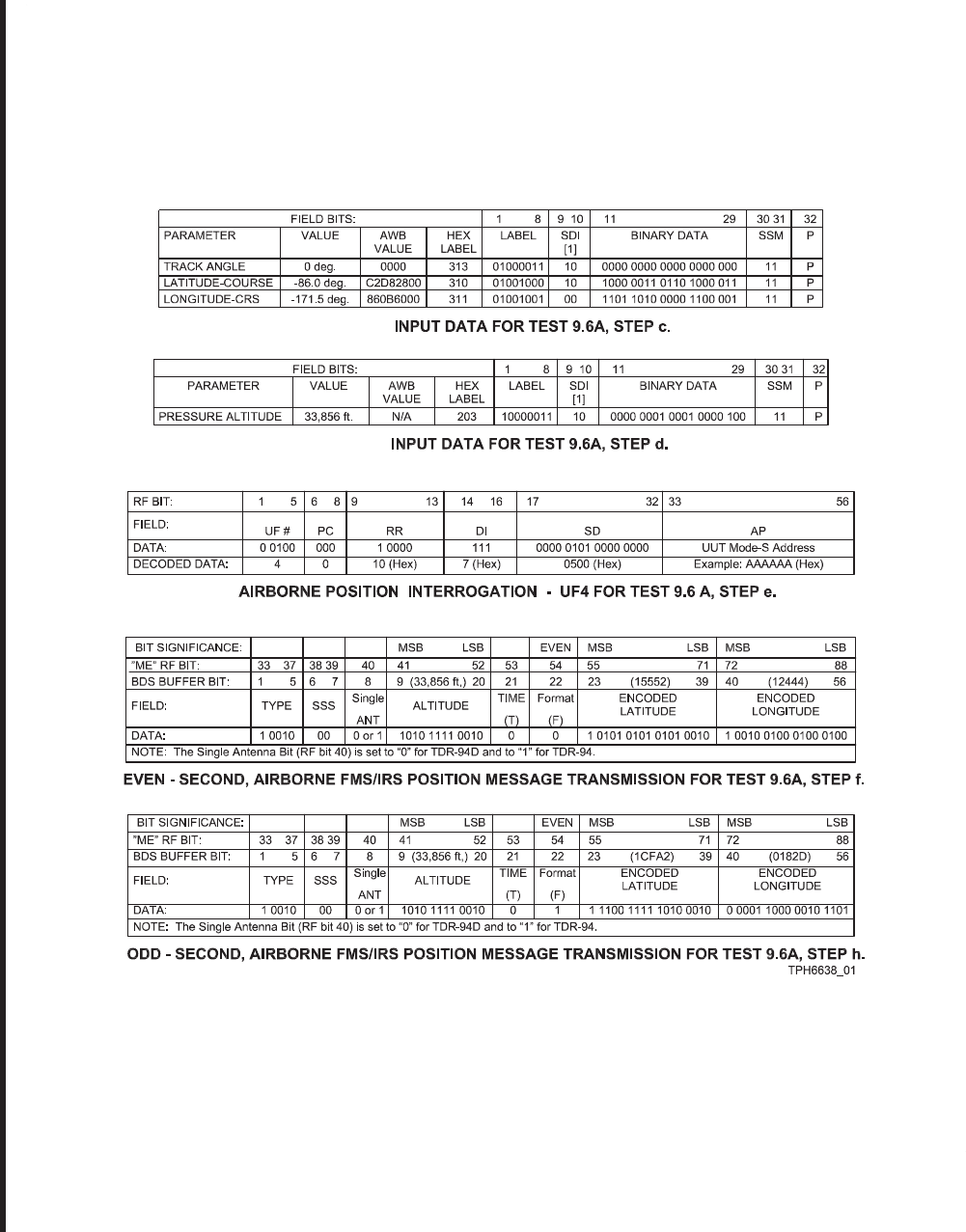 | FIELD BITS: | | | | 1 8 | 9 10 | 11 29 | 30 31 | 32 |
|---|---|---|---|---|---|---|---|---|
| PARAMETER | VALUE | AWB VALUE | HEX LABEL | LABEL | SDI [1] | BINARY DATA | SSM | P |
| TRACK ANGLE | 0 deg. | 0000 | 313 | 01000011 | 10 | 0000 0000 0000 0000 000 | 11 | P |
| LATITUDE-COURSE | -86.0 deg. | C2D82800 | 310 | 01001000 | 10 | 1000 0011 0110 1000 011 | 11 | P |
| LONGITUDE-CRS | -171.5 deg. | 860B6000 | 311 | 01001001 | 00 | 1101 1010 0000 1100 001 | 11 | P |

INPUT DATA FOR TEST 9.6A, STEP c.

| FIELD BITS: | | | | 1 8 | 9 10 | 11 29 | 30 31 | 32 |
|---|---|---|---|---|---|---|---|---|
| PARAMETER | VALUE | AWB VALUE | HEX LABEL | LABEL | SDI [1] | BINARY DATA | SSM | P |
| PRESSURE ALTITUDE | 33,856 ft. | N/A | 203 | 10000011 | 10 | 0000 0001 0001 0000 100 | 11 | P |

INPUT DATA FOR TEST 9.6A, STEP d.

| RF BIT: | 1 5 | 6 8 | 9 13 | 14 16 | 17 32 | 33 56 |
|---|---|---|---|---|---|---|
| FIELD: | UF # | PC | RR | DI | SD | AP |
| DATA: | 0 0100 | 000 | 1 0000 | 111 | 0000 0101 0000 0000 | UUT Mode-S Address |
| DECODED DATA: | 4 | 0 | 10 (Hex) | 7 (Hex) | 0500 (Hex) | Example: AAAAAA (Hex) |

AIRBORNE POSITION INTERROGATION - UF4 FOR TEST 9.6 A, STEP e.

| BIT SIGNIFICANCE: | | | | MSB LSB | | EVEN | MSB LSB | MSB LSB |
|---|---|---|---|---|---|---|---|---|
| "ME" RF BIT: | 33 37 | 38 39 | 40 | 41 52 | 53 | 54 | 55 71 | 72 88 |
| BDS BUFFER BIT: | 1 5 | 6 7 | 8 | 9 (33,856 ft.) 20 | 21 | 22 | 23 (15552) 39 | 40 (12444) 56 |
| FIELD: | TYPE | SSS | Single ANT | ALTITUDE | TIME (T) | Format (F) | ENCODED LATITUDE | ENCODED LONGITUDE |
| DATA: | 1 0010 | 00 | 0 or 1 | 1010 1111 0010 | 0 | 0 | 1 0101 0101 0101 0010 | 1 0010 0100 0100 0100 |

NOTE: The Single Antenna Bit (RF bit 40) is set to "0" for TDR-94D and to "1" for TDR-94.

EVEN - SECOND, AIRBORNE FMS/IRS POSITION MESSAGE TRANSMISSION FOR TEST 9.6A, STEP f.

| BIT SIGNIFICANCE: | | | | MSB LSB | | EVEN | MSB LSB | MSB LSB |
|---|---|---|---|---|---|---|---|---|
| "ME" RF BIT: | 33 37 | 38 39 | 40 | 41 52 | 53 | 54 | 55 71 | 72 88 |
| BDS BUFFER BIT: | 1 5 | 6 7 | 8 | 9 (33,856 ft.) 20 | 21 | 22 | 23 (1CFA2) 39 | 40 (0182D) 56 |
| FIELD: | TYPE | SSS | Single ANT | ALTITUDE | TIME (T) | Format (F) | ENCODED LATITUDE | ENCODED LONGITUDE |
| DATA: | 1 0010 | 00 | 0 or 1 | 1010 1111 0010 | 0 | 1 | 1 1100 1111 1010 0010 | 0 0001 1000 0010 1101 |

NOTE: The Single Antenna Bit (RF bit 40) is set to "0" for TDR-94D and to "1" for TDR-94.

ODD - SECOND, AIRBORNE FMS/IRS POSITION MESSAGE TRANSMISSION FOR TEST 9.6A, STEP h.
TPH6638_01